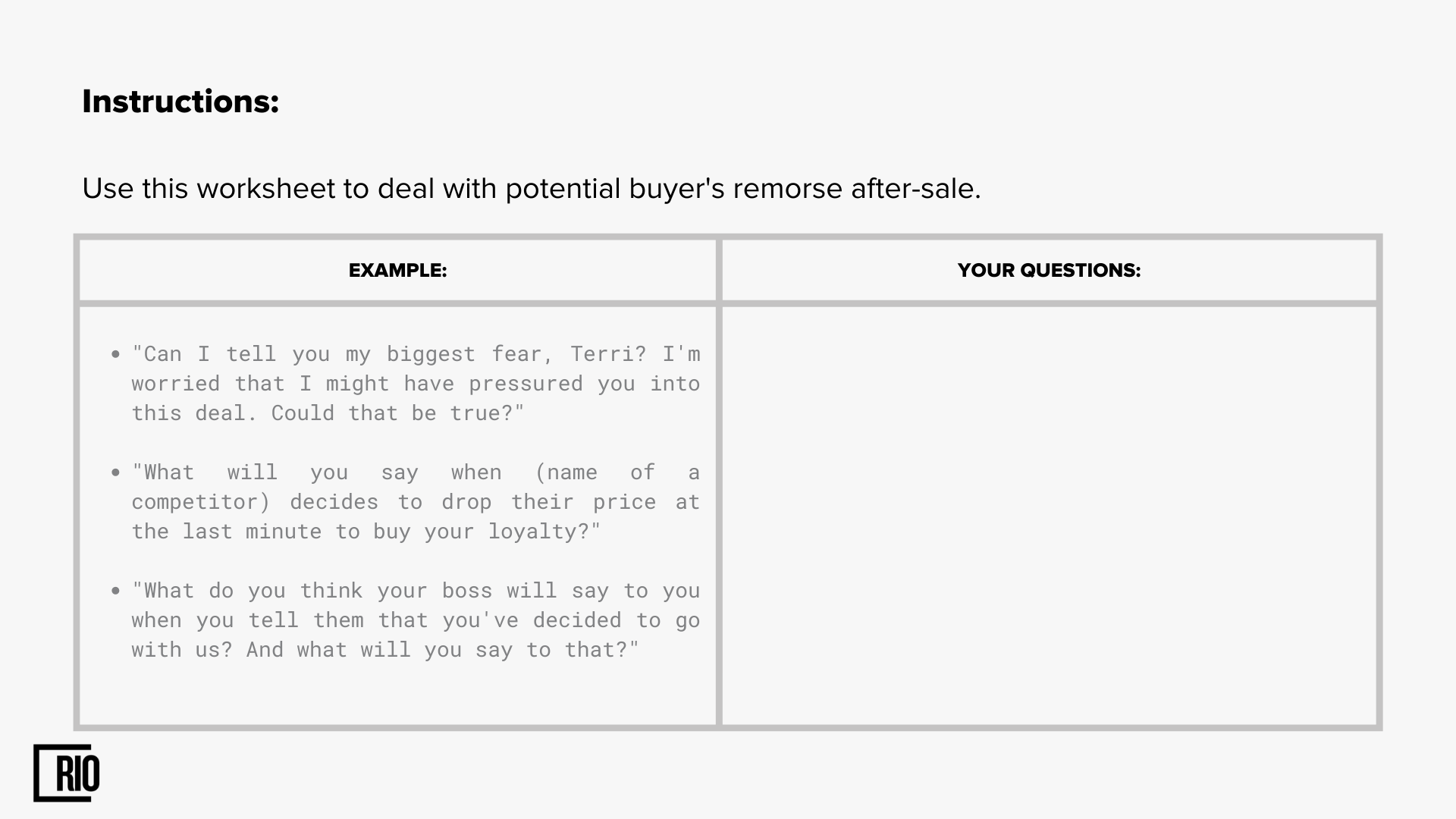 Instructions:

Use this worksheet to deal with potential buyer's remorse after-sale.

| EXAMPLE: | YOUR QUESTIONS: |
|---|---|
| • "Can I tell you my biggest fear, Terri? I'm worried that I might have pressured you into this deal. Could that be true?" • "What will you say when (name of a competitor) decides to drop their price at the last minute to buy your loyalty?" • "What do you think your boss will say to you when you tell them that you've decided to go with us? And what will you say to that?" | |

RIO